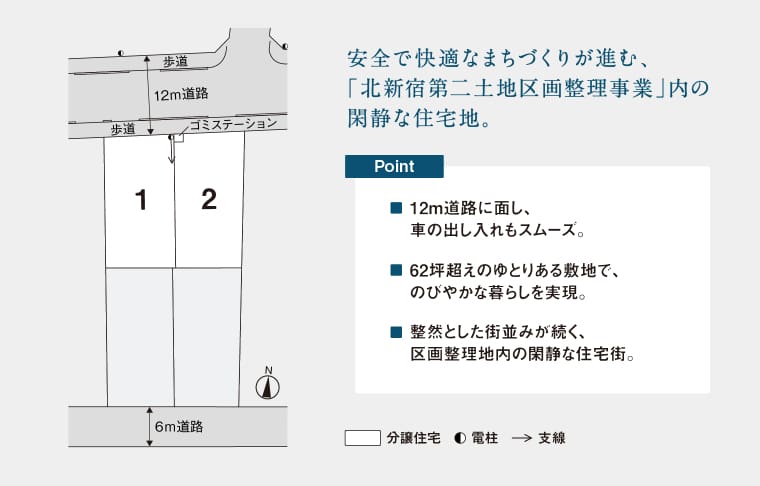 歩道

12m道路

歩道

ゴミステーション

1

2

N

6m道路

安全で快適なまちづくりが進む、「北新宿第二土地区画整理事業」内の閑静な住宅地。

Point

■ 12m道路に面し、車の出し入れもスムーズ。

■ 62坪超えのゆとりある敷地で、のびやかな暮らしを実現。

■ 整然とした街並みが続く、区画整理地内の閑静な住宅街。

分譲住宅 ◐ 電柱 → 支線